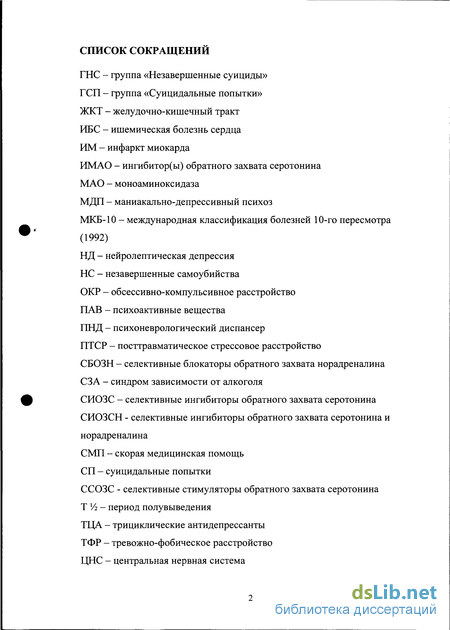 СПИСОК СОКРАЩЕНИЙ

ГНС – группа «Незавершенные суициды»

ГСП – группа «Суицидальные попытки»

ЖКТ – желудочно-кишечный тракт

ИБС – ишемическая болезнь сердца

ИМ – инфаркт миокарда

ИМАО – ингибитор(ы) обратного захвата серотонина

МАО – моноаминоксидаза

МДП – маниакально-депрессивный психоз

МКБ-10 – международная классификация болезней 10-го пересмотра (1992)

НД – нейролептическая депрессия

НС – незавершенные самоубийства

ОКР – обсессивно-компульсивное расстройство

ПАВ – психоактивные вещества

ПНД – психоневрологический диспансер

ПТСР – посттравматическое стрессовое расстройство

СБОЗН – селективные блокаторы обратного захвата норадреналина

СЗА – синдром зависимости от алкоголя

СИОЗС – селективные ингибиторы обратного захвата серотонина

СИОЗСН - селективные ингибиторы обратного захвата серотонина и норадреналина

СМП – скорая медицинская помощь

СП – суицидальные попытки

ССОЗС - селективные стимуляторы обратного захвата серотонина

Т ½ – период полувыведения

ТЦА – трициклические антидепрессанты

ТФР – тревожно-фобическое расстройство

ЦНС – центральная нервная система

2

dsLib.net
библиотека диссертаций